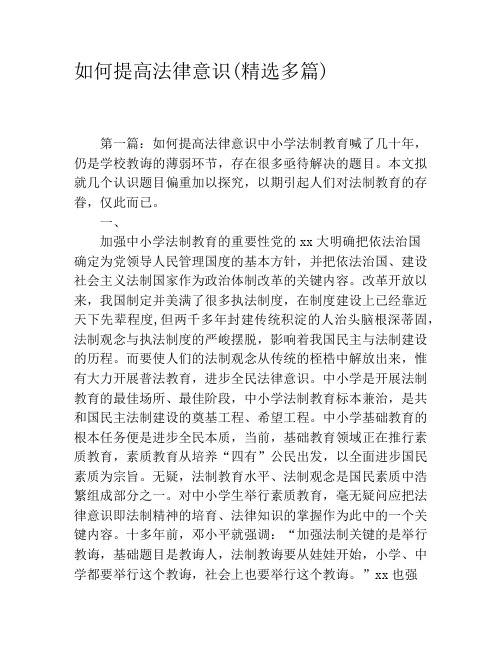 如何提高法律意识(精选多篇)

第一篇：如何提高法律意识中小学法制教育喊了几十年，仍是学校教诲的薄弱环节，存在很多亟待解决的题目。本文拟就几个认识题目偏重加以探究，以期引起人们对法制教育的存眷，仅此而已。

一、

加强中小学法制教育的重要性党的 xx 大明确把依法治国确定为党领导人民管理国度的基本方针，并把依法治国、建设社会主义法制国家作为政治体制改革的关键内容。改革开放以来，我国制定并美满了很多执法制度，在制度建设上已经靠近天下先辈程度，但两千多年封建传统积淀的人治头脑根深蒂固，法制观念与执法制度的严峻摆脱，影响着我国民主与法制建设的历程。而要使人们的法制观念从传统的桎梏中解放出来，惟有大力开展普法教育，进步全民法律意识。中小学是开展法制教育的最佳场所、最佳阶段，中小学法制教育标本兼治，是共和国民主法制建设的奠基工程、希望工程。中小学基础教育的根本任务便是进步全民本质，当前，基础教育领域正在推行素质教育，素质教育从培养“四有”公民出发，以全面进步国民素质为宗旨。无疑，法制教育水平、法制观念是国民素质中浩繁组成部分之一。对中小学生举行素质教育，毫无疑问应把法律意识即法制精神的培育、法律知识的掌握作为此中的一个关键内容。十多年前，邓小平就强调：“加强法制关键的是举行教诲，基础题目是教诲人，法制教诲要从娃娃开始，小学、中学都要举行这个教诲，社会上也要举行这个教诲。”xx 也强